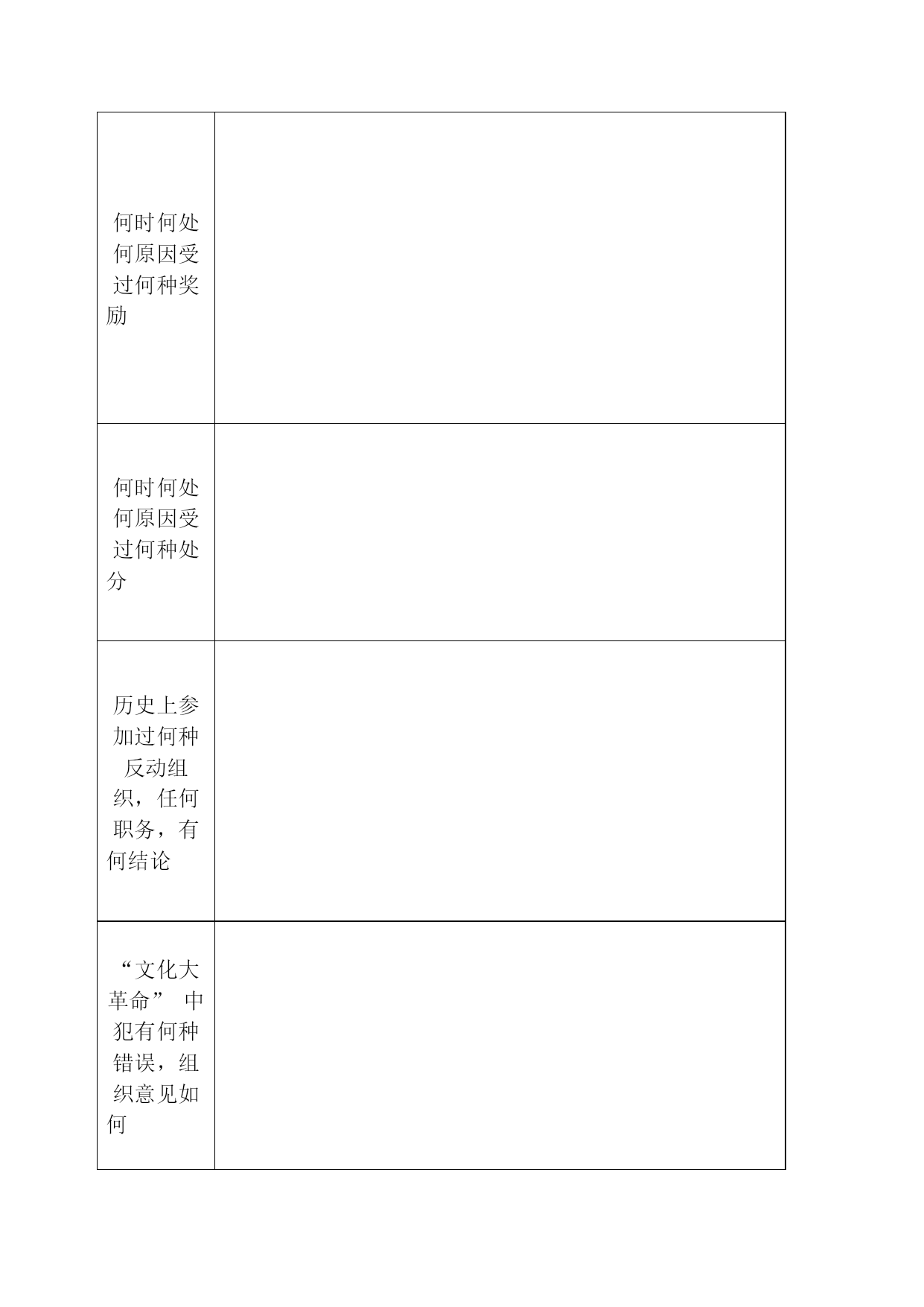 | | |
|---|---|
| 何时何处何原因受过何种奖励 | |
| 何时何处何原因受过何种处分 | |
| 历史上参加过何种反动组织，任何职务，有何结论 | |
| “文化大革命”中犯有何种错误，组织意见如何 | |